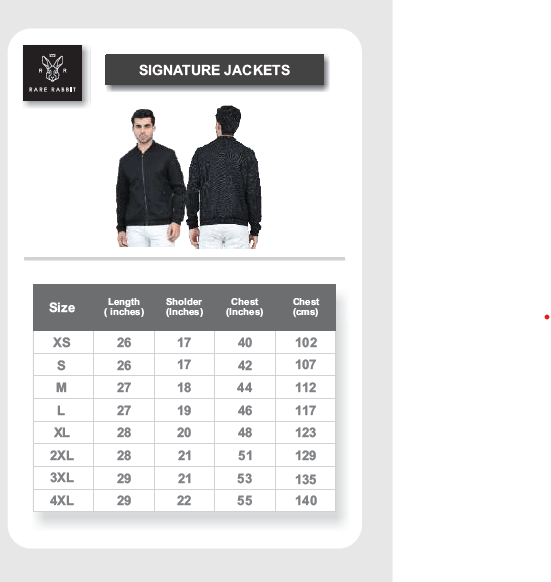 R R
RARE RABBIT

SIGNATURE JACKETS

| Size | Length ( inches) | Sholder (Inches) | Chest (Inches) | Chest (cms) |
|---|---|---|---|---|
| XS | 26 | 17 | 40 | 102 |
| S | 26 | 17 | 42 | 107 |
| M | 27 | 18 | 44 | 112 |
| L | 27 | 19 | 46 | 117 |
| XL | 28 | 20 | 48 | 123 |
| 2XL | 28 | 21 | 51 | 129 |
| 3XL | 29 | 21 | 53 | 135 |
| 4XL | 29 | 22 | 55 | 140 |